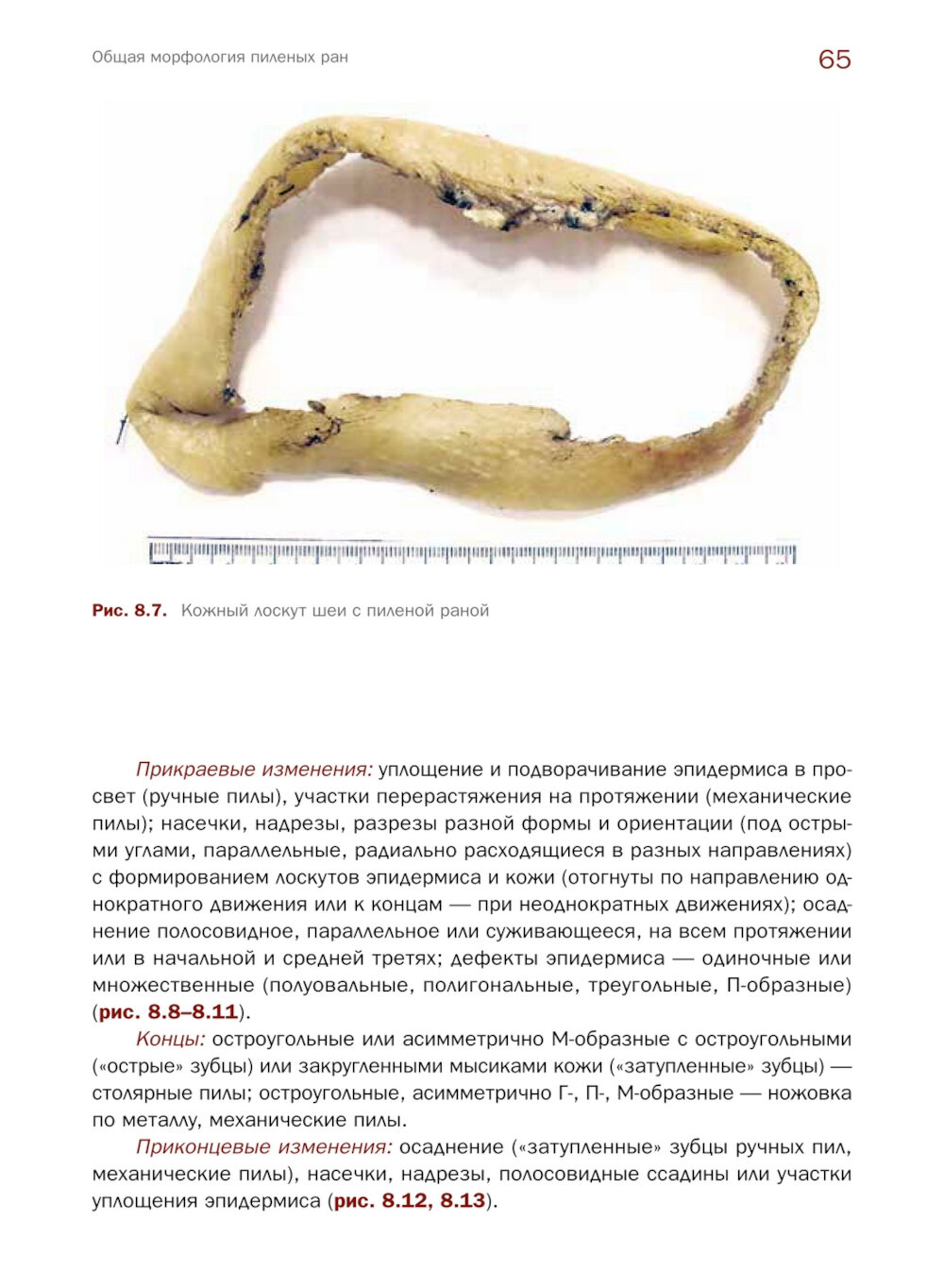 Общая морфология пиленых ран

65

Рис. 8.7. Кожный лоскут шеи с пиленой раной

Прикраевые изменения: уплощение и подворачивание эпидермиса в просвет (ручные пилы), участки перерастяжения на протяжении (механические пилы); насечки, надрезы, разрезы разной формы и ориентации (под острыми углами, параллельные, радиально расходящиеся в разных направлениях) с формированием лоскутов эпидермиса и кожи (отогнуты по направлению однократного движения или к концам — при неоднократных движениях); осаднение полосовидное, параллельное или суживающееся, на всем протяжении или в начальной и средней третях; дефекты эпидермиса — одиночные или множественные (полуовальные, полигональные, треугольные, П-образные) (рис. 8.8–8.11).

Концы: остроугольные или асимметрично М-образные с остроугольными («острые» зубцы) или закругленными мысиками кожи («затупленные» зубцы) — столярные пилы; остроугольные, асимметрично Г-, П-, М-образные — ножовка по металлу, механические пилы.

Приконцевые изменения: осаднение («затупленные» зубцы ручных пил, механические пилы), насечки, надрезы, полосовидные ссадины или участки уплощения эпидермиса (рис. 8.12, 8.13).